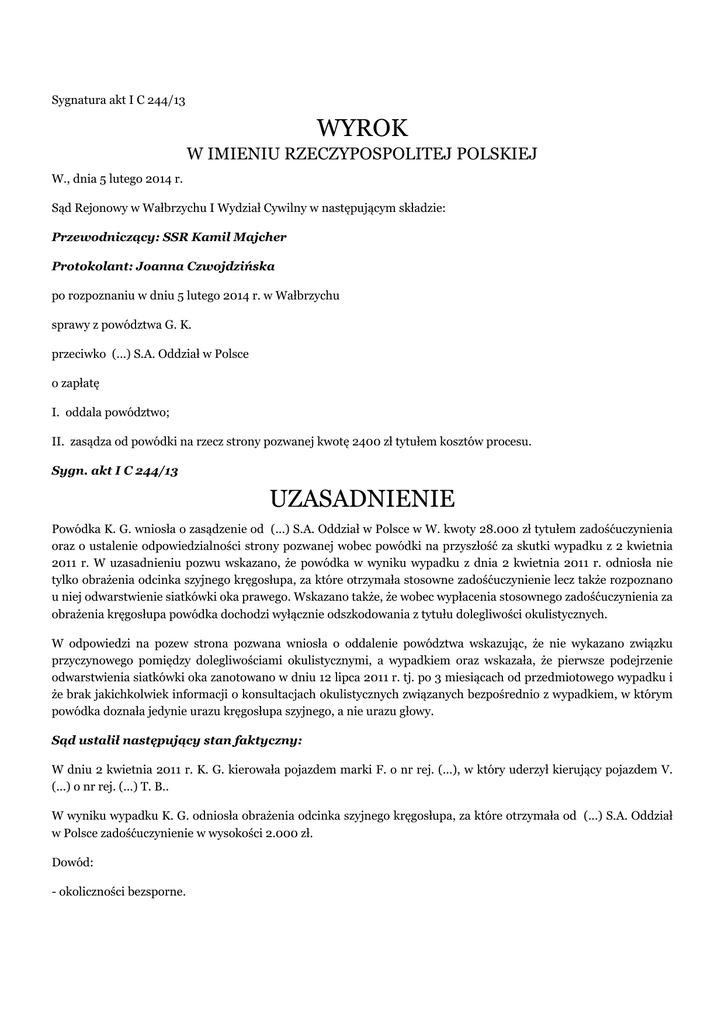 Sygnatura akt I C 244/13

WYROK

W IMIENIU RZECZYPOSPOLITEJ POLSKIEJ

W., dnia 5 lutego 2014 r.

Sąd Rejonowy w Wałbrzychu I Wydział Cywilny w następującym składzie:

Przewodniczący: SSR Kamil Majcher

Protokolant: Joanna Czwojdzińska

po rozpoznaniu w dniu 5 lutego 2014 r. w Wałbrzychu

sprawy z powództwa G. K.

przeciwko (...) S.A. Oddział w Polsce

o zapłatę

I. oddala powództwo;

II. zasądza od powódki na rzecz strony pozwanej kwotę 2400 zł tytułem kosztów procesu.

Sygn. akt I C 244/13

UZASADNIENIE

Powódka K. G. wniosła o zasądzenie od (...) S.A. Oddział w Polsce w W. kwoty 28.000 zł tytułem zadośćuczynienia oraz o ustalenie odpowiedzialności strony pozwanej wobec powódki na przyszłość za skutki wypadku z 2 kwietnia 2011 r. W uzasadnieniu pozwu wskazano, że powódka w wyniku wypadku z dnia 2 kwietnia 2011 r. odniosła nie tylko obrażenia odcinka szyjnego kręgosłupa, za które otrzymała stosowne zadośćuczynienie lecz także rozpoznano u niej odwarstwienie siatkówki oka prawego. Wskazano także, że wobec wypłacenia stosownego zadośćuczynienia za obrażenia kręgosłupa powódka dochodzi wyłącznie odszkodowania z tytułu dolegliwości okulistycznych.

W odpowiedzi na pozew strona pozwana wniosła o oddalenie powództwa wskazując, że nie wykazano związku przyczynowego pomiędzy dolegliwościami okulistycznymi, a wypadkiem oraz wskazała, że pierwsze podejrzenie odwarstwienia siatkówki oka zanotowano w dniu 12 lipca 2011 r. tj. po 3 miesiącach od przedmiotowego wypadku i że brak jakichkolwiek informacji o konsultacjach okulistycznych związanych bezpośrednio z wypadkiem, w którym powódka doznała jedynie urazu kręgosłupa szyjnego, a nie urazu głowy.

Sąd ustalił następujący stan faktyczny:

W dniu 2 kwietnia 2011 r. K. G. kierowała pojazdem marki F. o nr rej. (...), w który uderzył kierujący pojazdem V. (...) o nr rej. (...) T. B..

W wyniku wypadku K. G. odniosła obrażenia odcinka szyjnego kręgosłupa, za które otrzymała od (...) S.A. Oddział w Polsce zadośćuczynienie w wysokości 2.000 zł.

Dowód:

- okoliczności bezsporne.